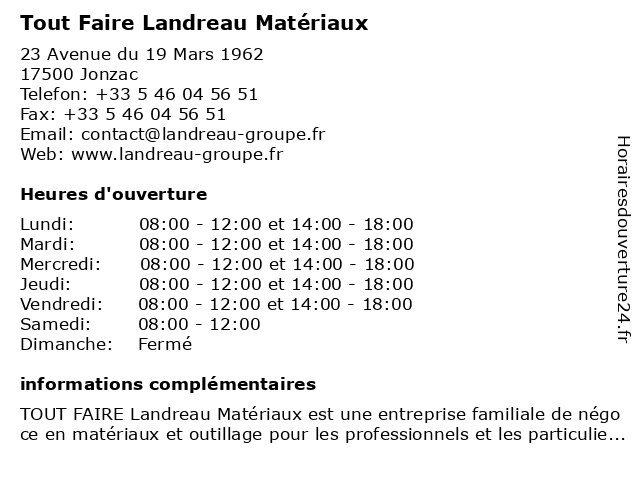 Tout Faire Landreau Matériaux

23 Avenue du 19 Mars 1962
17500 Jonzac
Telefon: +33 5 46 04 56 51
Fax: +33 5 46 04 56 51
Email: contact@landreau-groupe.fr
Web: www.landreau-groupe.fr

Heures d'ouverture

| | |
|---|---|
| Lundi: | 08:00 - 12:00 et 14:00 - 18:00 |
| Mardi: | 08:00 - 12:00 et 14:00 - 18:00 |
| Mercredi: | 08:00 - 12:00 et 14:00 - 18:00 |
| Jeudi: | 08:00 - 12:00 et 14:00 - 18:00 |
| Vendredi: | 08:00 - 12:00 et 14:00 - 18:00 |
| Samedi: | 08:00 - 12:00 |
| Dimanche: | Fermé |

informations complémentaires

TOUT FAIRE Landreau Matériaux est une entreprise familiale de négo ce en matériaux et outillage pour les professionnels et les particulie...

Horairesdouverture24.fr